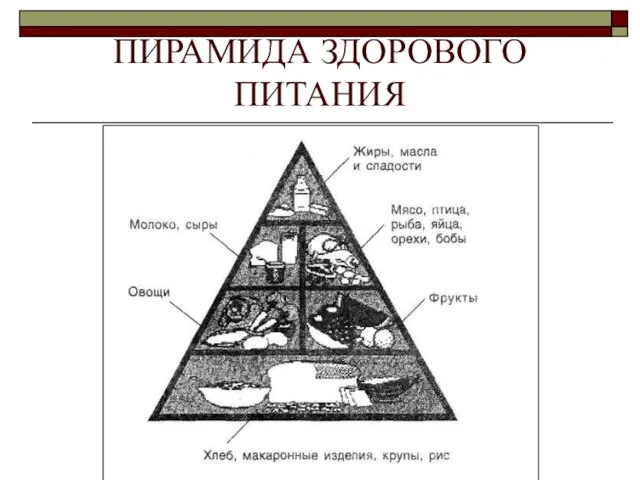 ПИРАМИДА ЗДОРОВОГО ПИТАНИЯ

Жиры, масла и сладости

Молоко, сыры

Мясо, птица, рыба, яйца, орехи, бобы

Овощи

Фрукты

Хлеб, макаронные изделия, крупы, рис